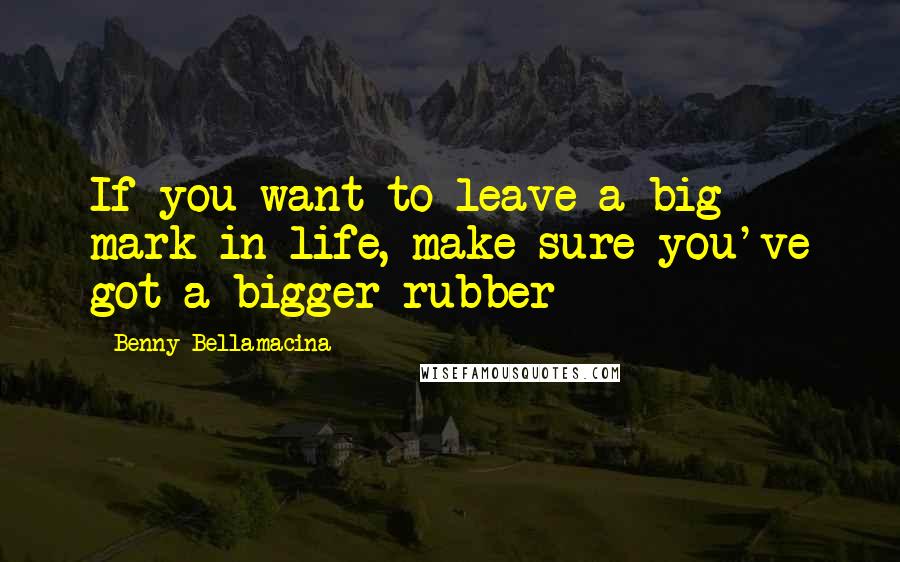 If you want to leave a big mark in life, make sure you've got a bigger rubber

Benny Bellamacina

WISEFAMOUSQUOTES.COM